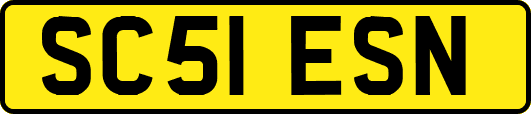 SC51 ESN